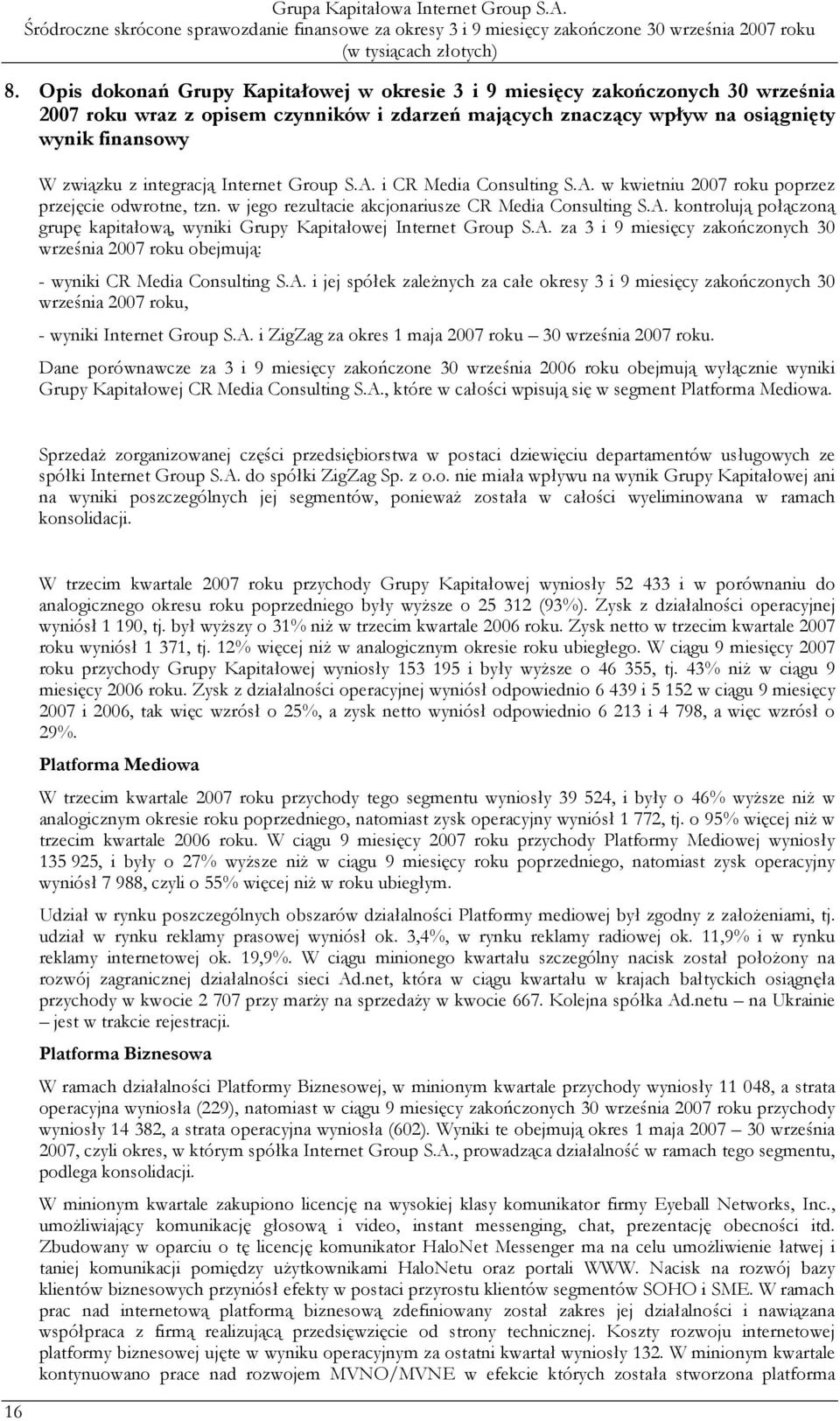 Grupa Kapitałowa Internet Group S.A.
Śródroczne skrócone sprawozdanie finansowe za okresy 3 i 9 miesięcy zakończone 30 września 2007 roku
(w tysiącach złotych)

8. Opis dokonań Grupy Kapitałowej w okresie 3 i 9 miesięcy zakończonych 30 września 2007 roku wraz z opisem czynników i zdarzeń mających znaczący wpływ na osiągnięty wynik finansowy

W związku z integracją Internet Group S.A. i CR Media Consulting S.A. w kwietniu 2007 roku poprzez przejęcie odwrotne, tzn. w jego rezultacie akcjonariusze CR Media Consulting S.A. kontrolują połączoną grupę kapitałową, wyniki Grupy Kapitałowej Internet Group S.A. za 3 i 9 miesięcy zakończonych 30 września 2007 roku obejmują:

- wyniki CR Media Consulting S.A. i jej spółek zależnych za całe okresy 3 i 9 miesięcy zakończonych 30 września 2007 roku,

- wyniki Internet Group S.A. i ZigZag za okres 1 maja 2007 roku – 30 września 2007 roku.

Dane porównawcze za 3 i 9 miesięcy zakończone 30 września 2006 roku obejmują wyłącznie wyniki Grupy Kapitałowej CR Media Consulting S.A., które w całości wpisują się w segment Platforma Mediowa.

Sprzedaż zorganizowanej części przedsiębiorstwa w postaci dziewięciu departamentów usługowych ze spółki Internet Group S.A. do spółki ZigZag Sp. z o.o. nie miała wpływu na wynik Grupy Kapitałowej ani na wyniki poszczególnych jej segmentów, ponieważ została w całości wyeliminowana w ramach konsolidacji.

W trzecim kwartale 2007 roku przychody Grupy Kapitałowej wyniosły 52 433 i w porównaniu do analogicznego okresu roku poprzedniego były wyższe o 25 312 (93%). Zysk z działalności operacyjnej wyniósł 1 190, tj. był wyższy o 31% niż w trzecim kwartale 2006 roku. Zysk netto w trzecim kwartale 2007 roku wyniósł 1 371, tj. 12% więcej niż w analogicznym okresie roku ubiegłego. W ciągu 9 miesięcy 2007 roku przychody Grupy Kapitałowej wyniosły 153 195 i były wyższe o 46 355, tj. 43% niż w ciągu 9 miesięcy 2006 roku. Zysk z działalności operacyjnej wyniósł odpowiednio 6 439 i 5 152 w ciągu 9 miesięcy 2007 i 2006, tak więc wzrósł o 25%, a zysk netto wyniósł odpowiednio 6 213 i 4 798, a więc wzrósł o 29%.

Platforma Mediowa

W trzecim kwartale 2007 roku przychody tego segmentu wyniosły 39 524, i były o 46% wyższe niż w analogicznym okresie roku poprzedniego, natomiast zysk operacyjny wyniósł 1 772, tj. o 95% więcej niż w trzecim kwartale 2006 roku. W ciągu 9 miesięcy 2007 roku przychody Platformy Mediowej wyniosły 135 925, i były o 27% wyższe niż w ciągu 9 miesięcy roku poprzedniego, natomiast zysk operacyjny wyniósł 7 988, czyli o 55% więcej niż w roku ubiegłym.

Udział w rynku poszczególnych obszarów działalności Platformy mediowej był zgodny z założeniami, tj. udział w rynku reklamy prasowej wyniósł ok. 3,4%, w rynku reklamy radiowej ok. 11,9% i w rynku reklamy internetowej ok. 19,9%. W ciągu minionego kwartału szczególny nacisk został położony na rozwój zagranicznej działalności sieci Ad.net, która w ciągu kwartału w krajach bałtyckich osiągnęła przychody w kwocie 2 707 przy marży na sprzedaży w kwocie 667. Kolejna spółka Ad.netu – na Ukrainie – jest w trakcie rejestracji.

Platforma Biznesowa

W ramach działalności Platformy Biznesowej, w minionym kwartale przychody wyniosły 11 048, a strata operacyjna wyniosła (229), natomiast w ciągu 9 miesięcy zakończonych 30 września 2007 roku przychody wyniosły 14 382, a strata operacyjna wyniosła (602). Wyniki te obejmują okres 1 maja 2007 – 30 września 2007, czyli okres, w którym spółka Internet Group S.A., prowadząca działalność w ramach tego segmentu, podlega konsolidacji.

W minionym kwartale zakupiono licencję na wysokiej klasy komunikator firmy Eyeball Networks, Inc., umożliwiający komunikację głosową i video, instant messenging, chat, prezentację obecności itd. Zbudowany w oparciu o tę licencję komunikator HaloNet Messenger ma na celu umożliwienie łatwej i taniej komunikacji pomiędzy użytkownikami HaloNetu oraz portali WWW. Nacisk na rozwój bazy klientów biznesowych przyniósł efekty w postaci przyrostu klientów segmentów SOHO i SME. W ramach prac nad internetową platformą biznesową zdefiniowany został zakres jej działalności i nawiązana współpraca z firmą realizującą przedsięwzięcie od strony technicznej. Koszty rozwoju internetowej platformy biznesowej ujęte w wyniku operacyjnym za ostatni kwartał wyniosły 132. W minionym kwartale kontynuowano prace nad rozwojem MVNO/MVNE w efekcie których została stworzona platforma

16